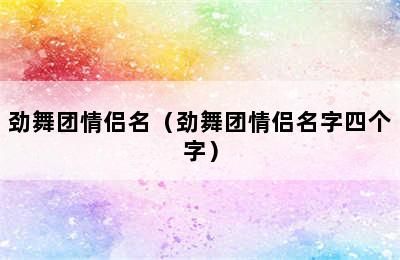 劲舞团情侣名（劲舞团情侣名字四个字）